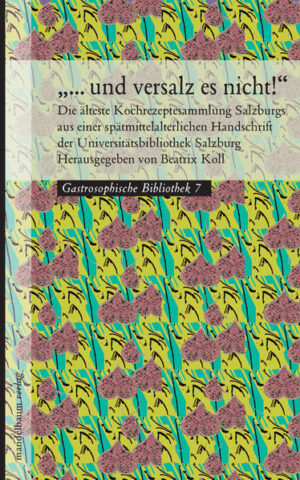 „... und versalz es nicht!“
Die älteste Kochrezeptesammlung Salzburgs aus einer spätmittelalterlichen Handschrift der Universitätsbibliothek Salzburg
Herausgegeben von Beatrix Koll

Gastrosophische Bibliothek 7

mandelbaum verlag